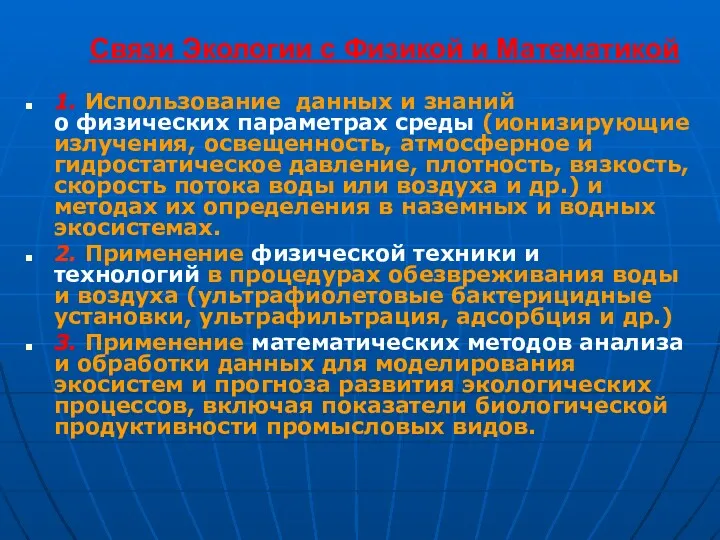 Связи Экологии с Физикой и Математикой

1. Использование данных и знаний о физических параметрах среды (ионизирующие излучения, освещенность, атмосферное и гидростатическое давление, плотность, вязкость, скорость потока воды или воздуха и др.) и методах их определения в наземных и водных экосистемах.

2. Применение физической техники и технологий в процедурах обезвреживания воды и воздуха (ультрафиолетовые бактерицидные установки, ультрафильтрация, адсорбция и др.)

3. Применение математических методов анализа и обработки данных для моделирования экосистем и прогноза развития экологических процессов, включая показатели биологической продуктивности промысловых видов.